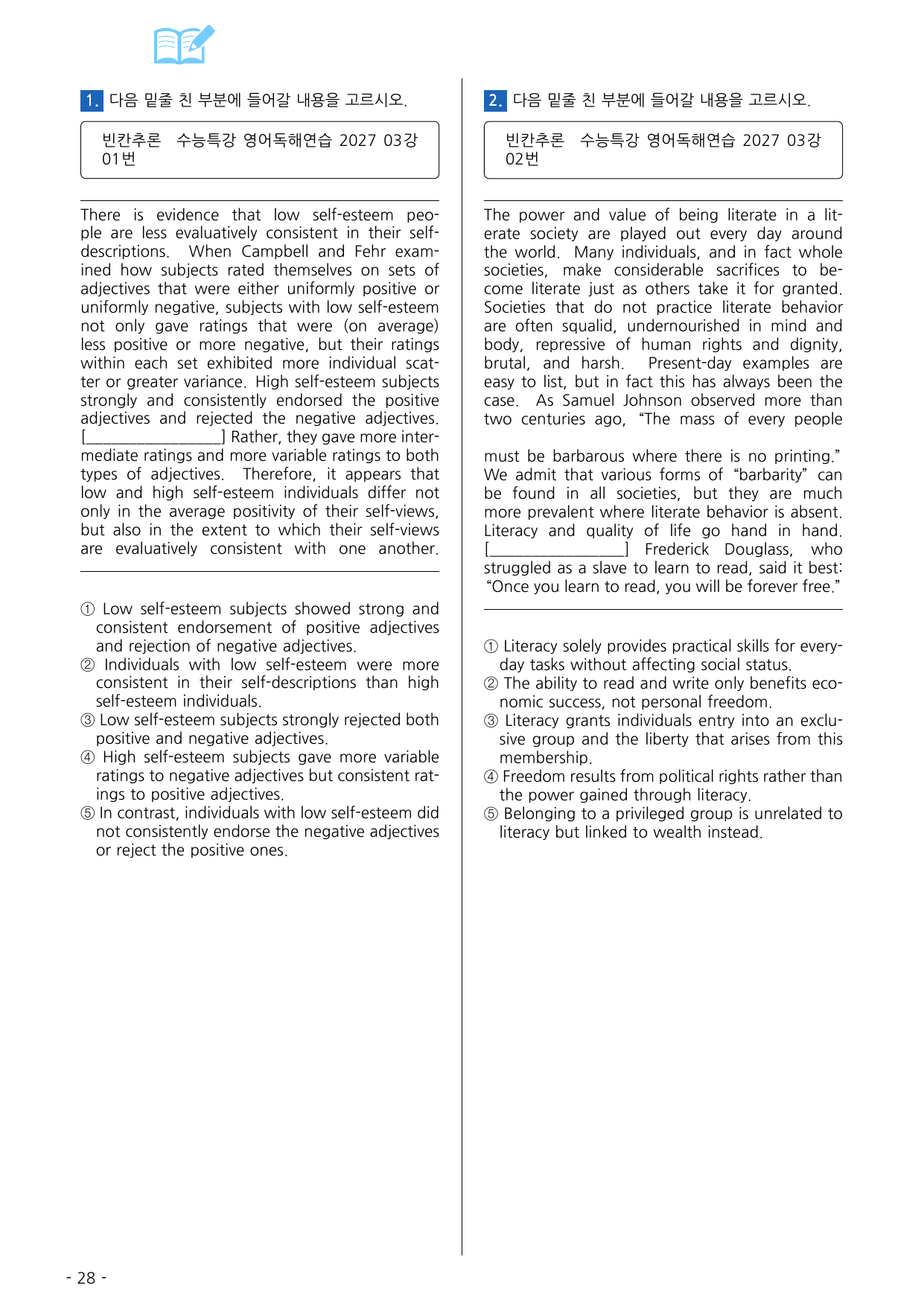 1. 다음 밑줄 친 부분에 들어갈 내용을 고르시오.

빈칸추론 수능특강 영어독해연습 2027 03강 01번

There is evidence that low self-esteem people are less evaluatively consistent in their self-descriptions. When Campbell and Fehr examined how subjects rated themselves on sets of adjectives that were either uniformly positive or uniformly negative, subjects with low self-esteem not only gave ratings that were (on average) less positive or more negative, but their ratings within each set exhibited more individual scatter or greater variance. High self-esteem subjects strongly and consistently endorsed the positive adjectives and rejected the negative adjectives. [____] Rather, they gave more intermediate ratings and more variable ratings to both types of adjectives. Therefore, it appears that low and high self-esteem individuals differ not only in the average positivity of their self-views, but also in the extent to which their self-views are evaluatively consistent with one another.

① Low self-esteem subjects showed strong and consistent endorsement of positive adjectives and rejection of negative adjectives.
② Individuals with low self-esteem were more consistent in their self-descriptions than high self-esteem individuals.
③ Low self-esteem subjects strongly rejected both positive and negative adjectives.
④ High self-esteem subjects gave more variable ratings to negative adjectives but consistent ratings to positive adjectives.
⑤ In contrast, individuals with low self-esteem did not consistently endorse the negative adjectives or reject the positive ones.

2. 다음 밑줄 친 부분에 들어갈 내용을 고르시오.

빈칸추론 수능특강 영어독해연습 2027 03강 02번

The power and value of being literate in a literate society are played out every day around the world. Many individuals, and in fact whole societies, make considerable sacrifices to become literate just as others take it for granted. Societies that do not practice literate behavior are often squalid, undernourished in mind and body, repressive of human rights and dignity, brutal, and harsh. Present-day examples are easy to list, but in fact this has always been the case. As Samuel Johnson observed more than two centuries ago, "The mass of every people

must be barbarous where there is no printing." We admit that various forms of "barbarity" can be found in all societies, but they are much more prevalent where literate behavior is absent. Literacy and quality of life go hand in hand. [____] Frederick Douglass, who struggled as a slave to learn to read, said it best: "Once you learn to read, you will be forever free."

① Literacy solely provides practical skills for everyday tasks without affecting social status.
② The ability to read and write only benefits economic success, not personal freedom.
③ Literacy grants individuals entry into an exclusive group and the liberty that arises from this membership.
④ Freedom results from political rights rather than the power gained through literacy.
⑤ Belonging to a privileged group is unrelated to literacy but linked to wealth instead.

- 28 -